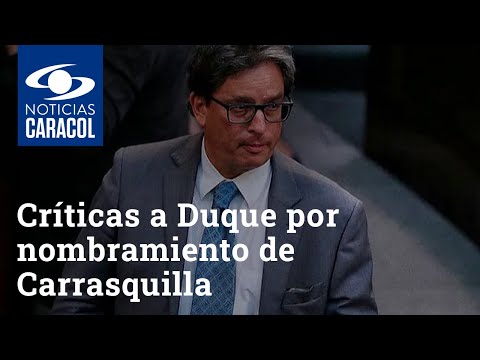 NOTICIAS
CARACOL

Críticas a Duque por nombramiento de Carrasquilla